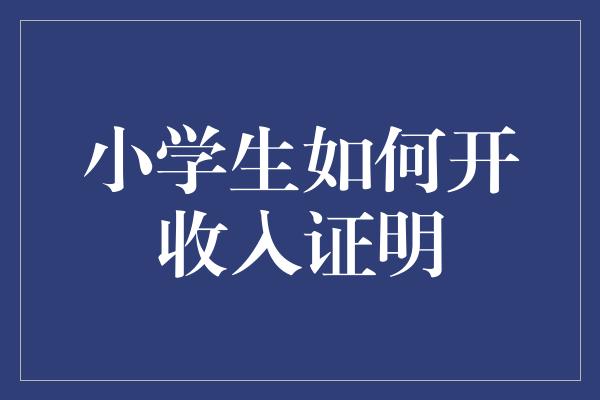 小学生如何开收入证明